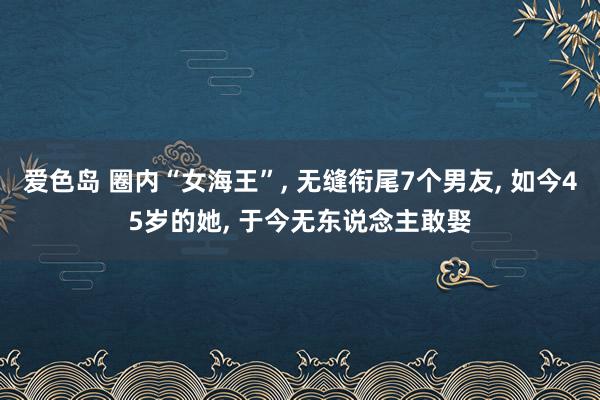 爱色岛 圈内“女海王”, 无缝衔尾7个男友, 如今45岁的她, 于今无东说念主敢娶